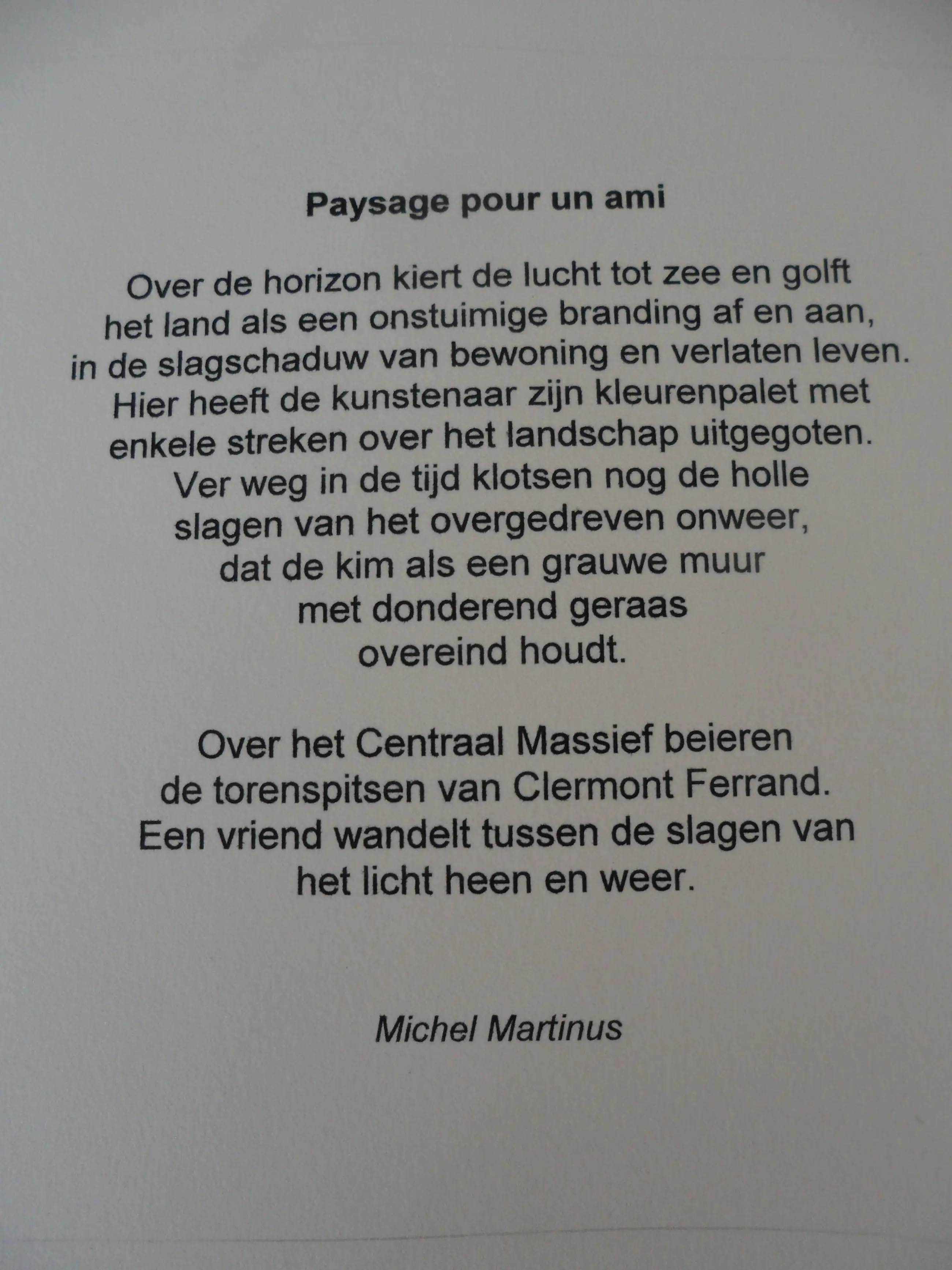 Paysage pour un ami

Over de horizon kiert de lucht tot zee en golft
het land als een onstuimige branding af en aan,
in de slagschaduw van bewoning en verlaten leven.
Hier heeft de kunstenaar zijn kleurenpalet met
enkele streken over het landschap uitgegoten.
Ver weg in de tijd klotsen nog de holle
slagen van het overgedreven onweer,
dat de kim als een grauwe muur
met donderend geraas
overeind houdt.

Over het Centraal Massief beieren
de torenspitsen van Clermont Ferrand.
Een vriend wandelt tussen de slagen van
het licht heen en weer.

Michel Martinus